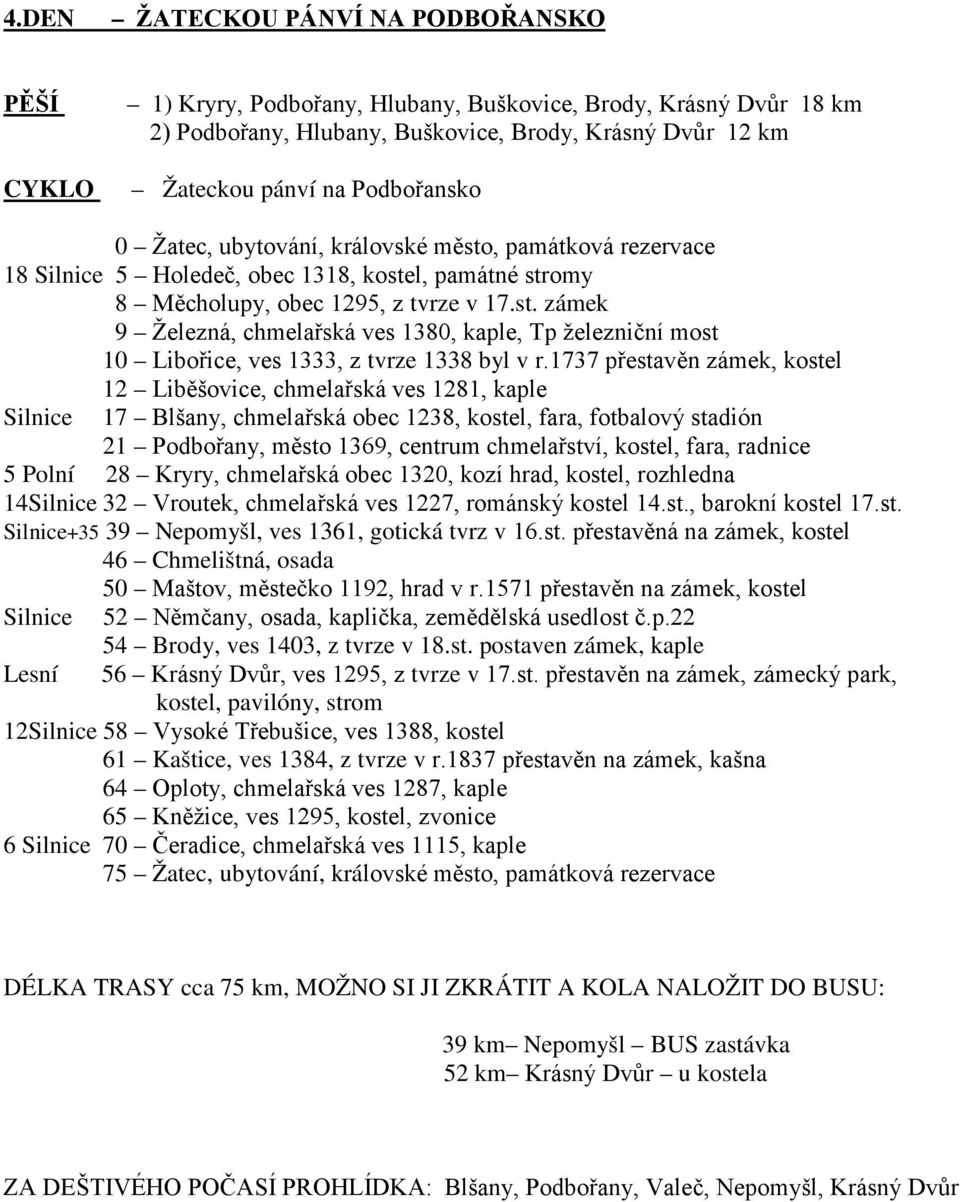 4.DEN – ŽATECKOU PÁNVÍ NA PODBOŘANSKO

PĚŠÍ – 1) Kryry, Podbořany, Hlubany, Buškovice, Brody, Krásný Dvůr 18 km
2) Podbořany, Hlubany, Buškovice, Brody, Krásný Dvůr 12 km

CYKLO – Žateckou pánví na Podbořansko

0 – Žatec, ubytování, královské město, památková rezervace
18 Silnice 5 – Holedeč, obec 1318, kostel, památné stromy
8 – Měcholupy, obec 1295, z tvrze v 17.st. zámek
9 – Železná, chmelařská ves 1380, kaple, Tp železniční most
10 – Libořice, ves 1333, z tvrze 1338 byl v r.1737 přestavěn zámek, kostel
12 – Liběšovice, chmelařská ves 1281, kaple
Silnice 17 – Blšany, chmelařská obec 1238, kostel, fara, fotbalový stadión
21 – Podbořany, město 1369, centrum chmelařství, kostel, fara, radnice
5 Polní 28 – Kryry, chmelařská obec 1320, kozí hrad, kostel, rozhledna
14Silnice 32 – Vroutek, chmelařská ves 1227, románský kostel 14.st., barokní kostel 17.st.
Silnice+35 39 – Nepomyšl, ves 1361, gotická tvrz v 16.st. přestavěná na zámek, kostel
46 – Chmelištná, osada
50 – Maštov, městečko 1192, hrad v r.1571 přestavěn na zámek, kostel
Silnice 52 – Němčany, osada, kaplička, zemědělská usedlost č.p.22
54 – Brody, ves 1403, z tvrze v 18.st. postaven zámek, kaple
Lesní 56 – Krásný Dvůr, ves 1295, z tvrze v 17.st. přestavěn na zámek, zámecký park, kostel, pavilóny, strom
12Silnice 58 – Vysoké Třebušice, ves 1388, kostel
61 – Kaštice, ves 1384, z tvrze v r.1837 přestavěn na zámek, kašna
64 – Oploty, chmelařská ves 1287, kaple
65 – Kněžice, ves 1295, kostel, zvonice
6 Silnice 70 – Čeradice, chmelařská ves 1115, kaple
75 – Žatec, ubytování, královské město, památková rezervace

DÉLKA TRASY cca 75 km, MOŽNO SI JI ZKRÁTIT A KOLA NALOŽIT DO BUSU:

39 km– Nepomyšl – BUS zastávka
52 km– Krásný Dvůr – u kostela

ZA DEŠTIVÉHO POČASÍ PROHLÍDKA: Blšany, Podbořany, Valeč, Nepomyšl, Krásný Dvůr